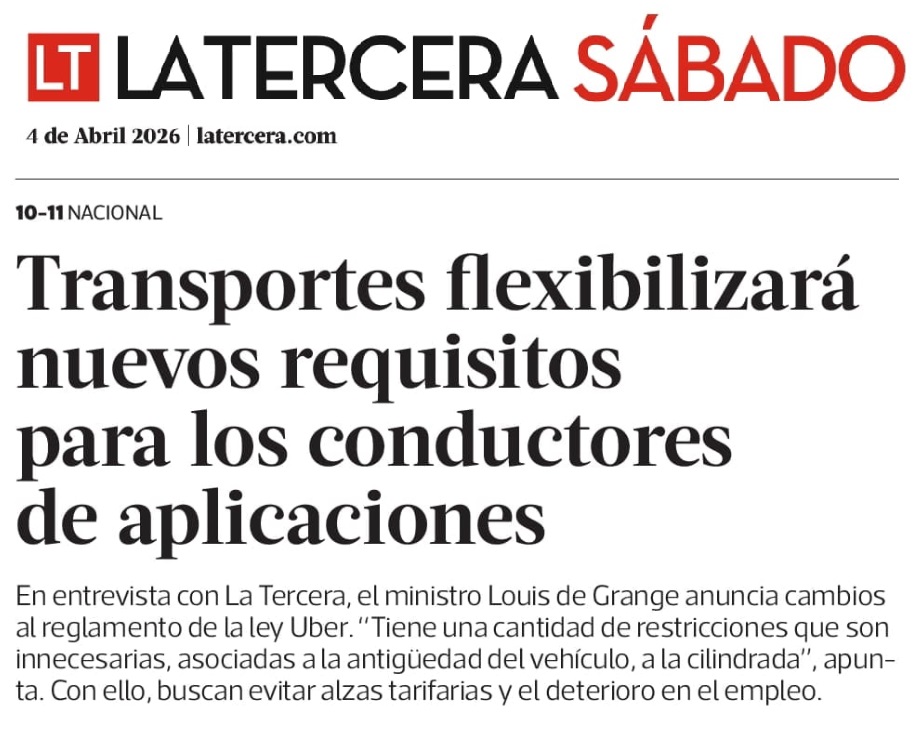 LT LATERCERA SÁBADO

4 de Abril 2026 | latercera.com

10-11 NACIONAL

Transportes flexibilizará nuevos requisitos para los conductores de aplicaciones

En entrevista con La Tercera, el ministro Louis de Grange anuncia cambios al reglamento de la ley Uber. "Tiene una cantidad de restricciones que son innecesarias, asociadas a la antigüedad del vehículo, a la cilindrada", apunta. Con ello, buscan evitar alzas tarifarias y el deterioro en el empleo.